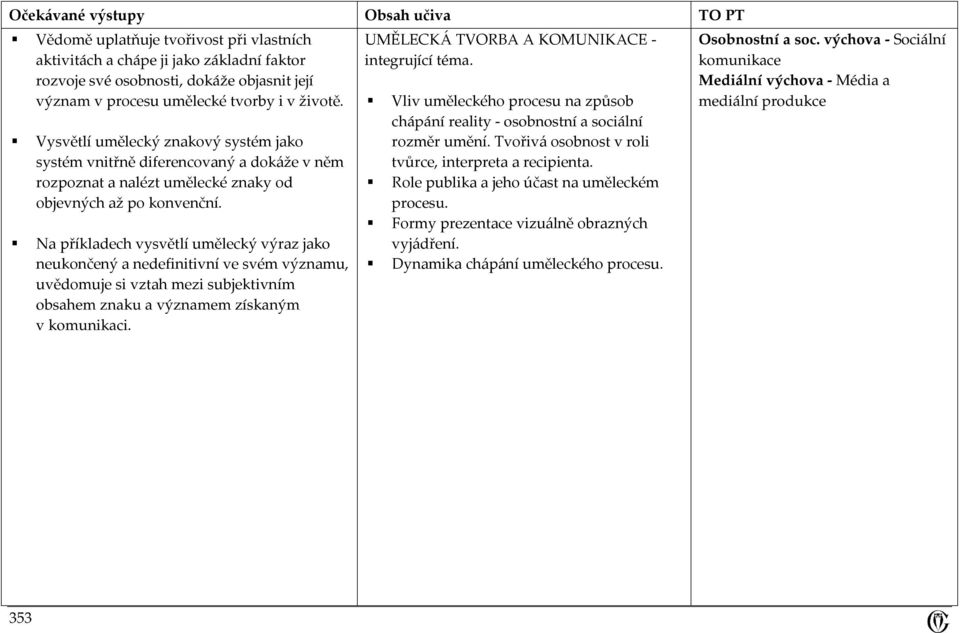 | Očekávané výstupy | Obsah učiva | TO PT |
|---|---|---|
| ▪ Vědomě uplatňuje tvořivost při vlastních aktivitách a chápe ji jako základní faktor rozvoje své osobnosti, dokáže objasnit její význam v procesu umělecké tvorby i v životě. ▪ Vysvětlí umělecký znakový systém jako systém vnitřně diferencovaný a dokáže v něm rozpoznat a nalézt umělecké znaky od objevných až po konvenční. ▪ Na příkladech vysvětlí umělecký výraz jako neukončený a nedefinitivní ve svém významu, uvědomuje si vztah mezi subjektivním obsahem znaku a významem získaným v komunikaci. | UMĚLECKÁ TVORBA A KOMUNIKACE - integrující téma. ▪ Vliv uměleckého procesu na způsob chápání reality - osobnostní a sociální rozměr umění. Tvořivá osobnost v roli tvůrce, interpreta a recipienta. ▪ Role publika a jeho účast na uměleckém procesu. ▪ Formy prezentace vizuálně obrazných vyjádření. ▪ Dynamika chápání uměleckého procesu. | Osobnostní a soc. výchova - Sociální komunikace Mediální výchova - Média a mediální produkce |

353